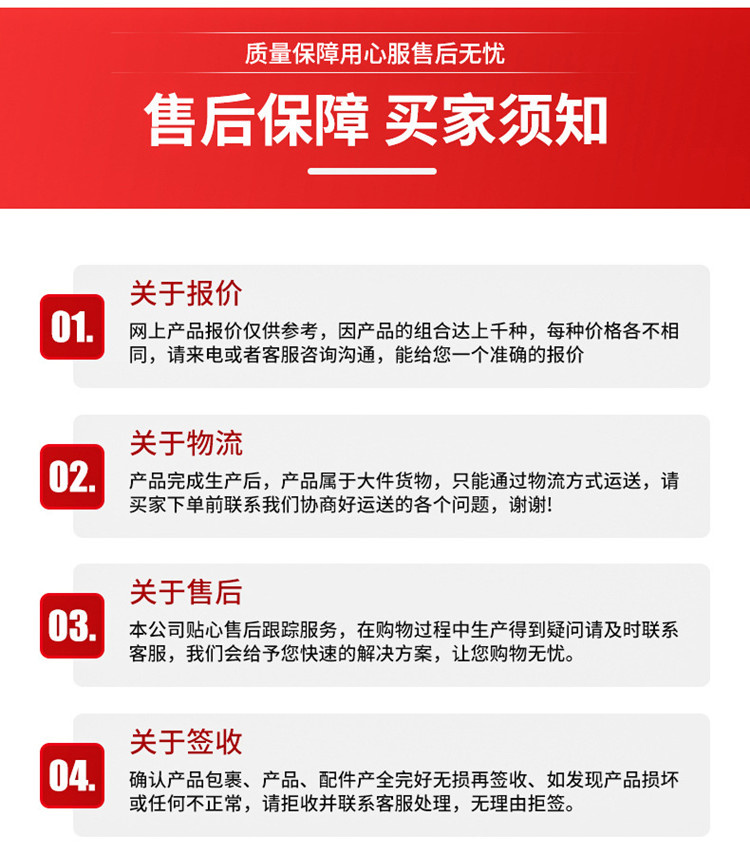 质量保障用心服售后无忧

售后保障 买家须知

01.

关于报价

网上产品报价仅供参考，因产品的组合达上千种，每种价格各不相同，请来电或者客服咨询沟通，能给您一个准确的报价

02.

关于物流

产品完成生产后，产品属于大件货物，只能通过物流方式运送，请买家下单前联系我们协商好运送的各个问题，谢谢!

03.

关于售后

本公司贴心售后跟踪服务，在购物过程中生产得到疑问请及时联系客服，我们会给予您快速的解决方案，让您购物无忧。

04.

关于签收

确认产品包裹、产品、配件产全完好无损再签收、如发现产品损坏或任何不正常，请拒收并联系客服处理，无理由拒签。